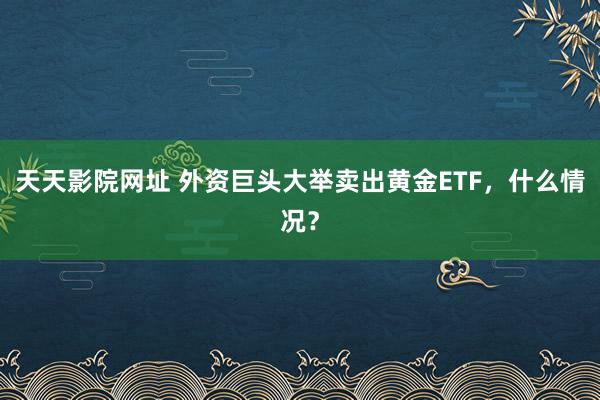 天天影院网址 外资巨头大举卖出黄金ETF，什么情况？